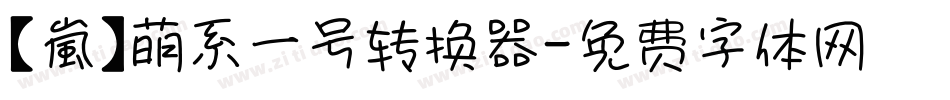 【嵐】萌系一号转换器-免费字体网